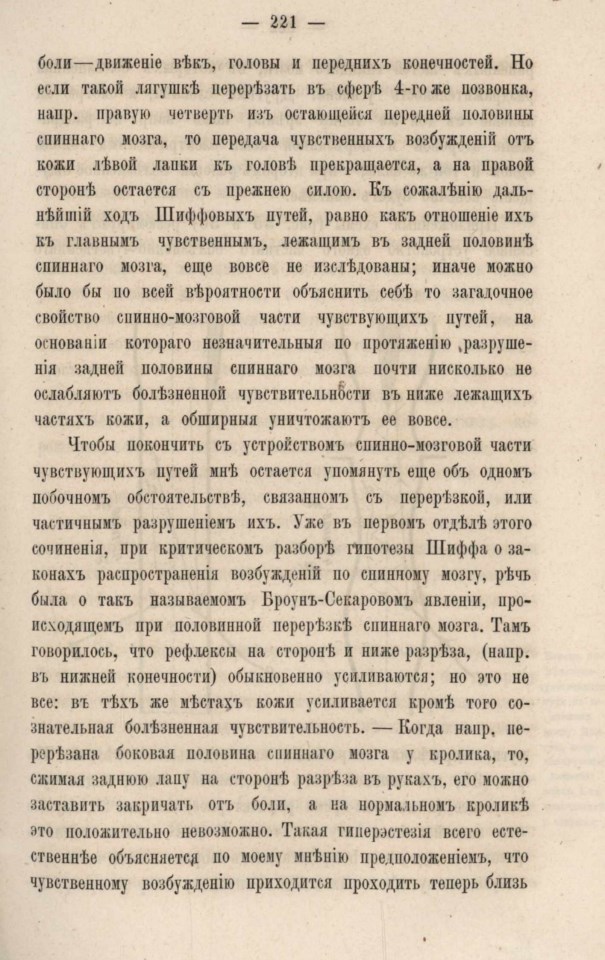 — 221 —

боли—движеніе вѣкъ, головы и переднихъ конечностей. Но если такой лягушкѣ перерѣзать въ сферѣ 4-го же позвонка, напр. правую четверть изъ остающейся передней половины спиннаго мозга, то передача чувственныхъ возбужденій отъ кожи лѣвой лапки къ головѣ прекращается, а на правой сторонѣ остается съ прежнею силою. Къ сожалѣнію дальнѣйшій ходъ Шиффовыхъ путей, равно какъ отношеніе ихъ къ главнымъ чувственнымъ, лежащимъ въ задней половинѣ спиннаго мозга, еще вовсе не изслѣдованы; иначе можно было бы по всей вѣроятности объяснить себѣ то загадочное свойство спинно-мозговой части чувствующихъ путей, на основаніи котораго незначительныя по протяженію разрушенія задней половины спиннаго мозга почти нисколько не ослабляютъ болѣзненной чувствительности въ ниже лежащихъ частяхъ кожи, а обширныя уничтожаютъ ее вовсе.

Чтобы покончить съ устройствомъ спинно-мозговой части чувствующихъ путей мнѣ остается упомянуть еще объ одномъ побочномъ обстоятельствѣ, связанномъ съ перерѣзкой, или частичнымъ разрушеніемъ ихъ. Уже въ первомъ отдѣлѣ этого сочиненія, при критическомъ разборѣ гипотезы Шиффа о законахъ распространенія возбужденій по спинному мозгу, рѣчь была о такъ называемомъ Броунъ-Секаровомъ явленіи, происходящемъ при половинной перерѣзкѣ спиннаго мозга. Тамъ говорилось, что рефлексы на сторонѣ и ниже разрѣза, (напр. въ нижней конечности) обыкновенно усиливаются; но это не все: въ тѣхъ же мѣстахъ кожи усиливается кромѣ того сознательная болѣзненная чувствительность. — Когда напр. перерѣзана боковая половина спиннаго мозга у кролика, то, сжимая заднюю лапу на сторонѣ разрѣза въ рукахъ, его можно заставить закричать отъ боли, а на нормальномъ кроликѣ это положительно невозможно. Такая гиперэстезія всего естественнѣе объясняется по моему мнѣнію предположеніемъ, что чувственному возбужденію приходится проходить теперь близь